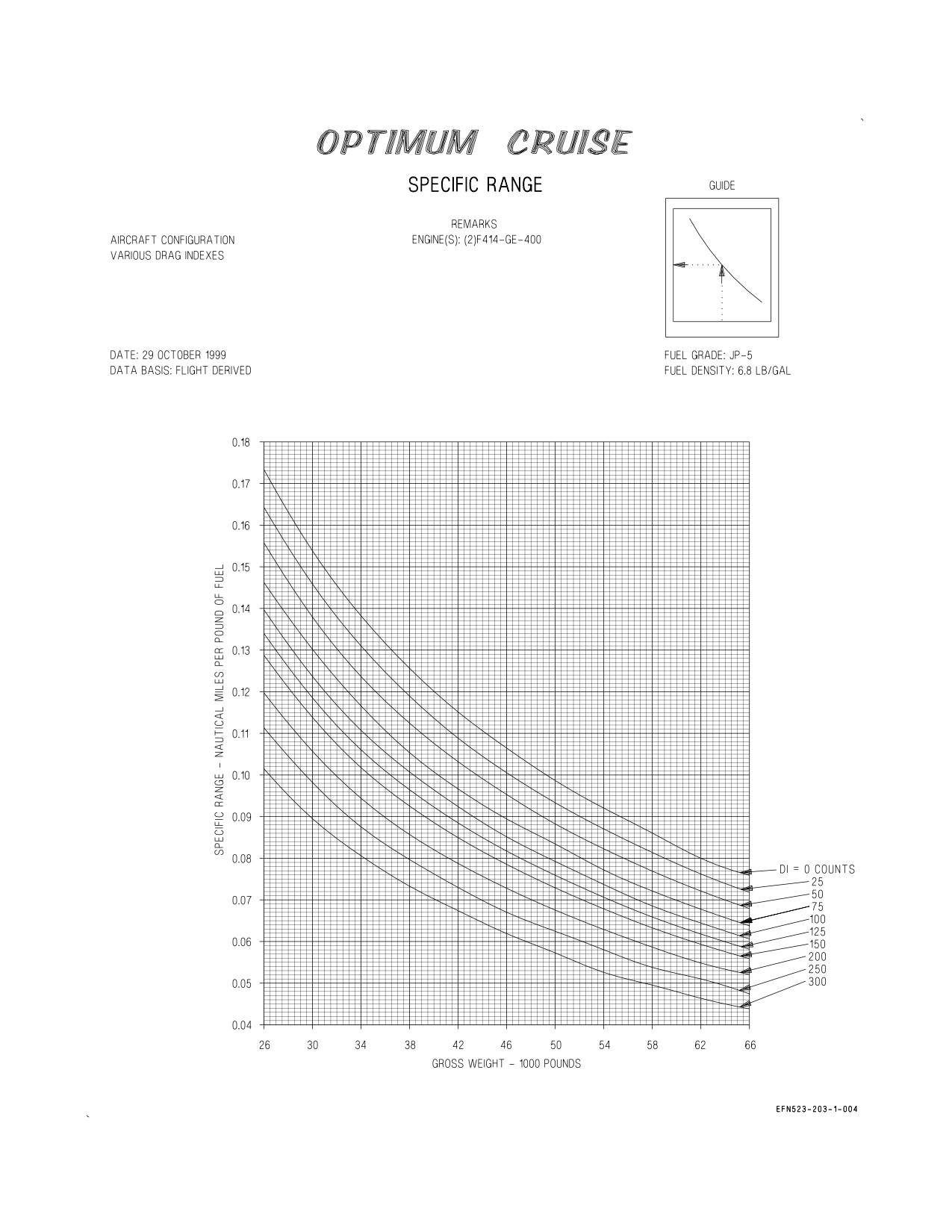 OPTIMUM CRUISE

SPECIFIC RANGE

GUIDE

AIRCRAFT CONFIGURATION
VARIOUS DRAG INDEXES

REMARKS
ENGINE(S): (2)F414-GE-400

DATE: 29 OCTOBER 1999
DATA BASIS: FLIGHT DERIVED

FUEL GRADE: JP-5
FUEL DENSITY: 6.8 LB/GAL

SPECIFIC RANGE - NAUTICAL MILES PER POUND OF FUEL

0.18
0.17
0.16
0.15
0.14
0.13
0.12
0.11
0.10
0.09
0.08
0.07
0.06
0.05
0.04

DI = 0 COUNTS
25
50
75
100
125
150
200
250
300

26 30 34 38 42 46 50 54 58 62 66

GROSS WEIGHT - 1000 POUNDS

EFN523-203-1-004